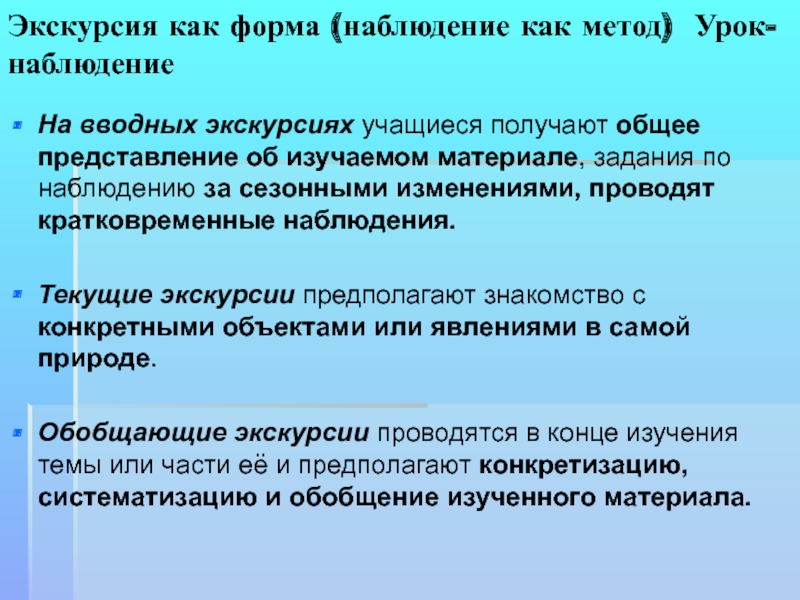 Экскурсия как форма (наблюдение как метод) Урок-наблюдение

• На вводных экскурсиях учащиеся получают общее представление об изучаемом материале, задания по наблюдению за сезонными изменениями, проводят кратковременные наблюдения.

• Текущие экскурсии предполагают знакомство с конкретными объектами или явлениями в самой природе.

• Обобщающие экскурсии проводятся в конце изучения темы или части её и предполагают конкретизацию, систематизацию и обобщение изученного материала.